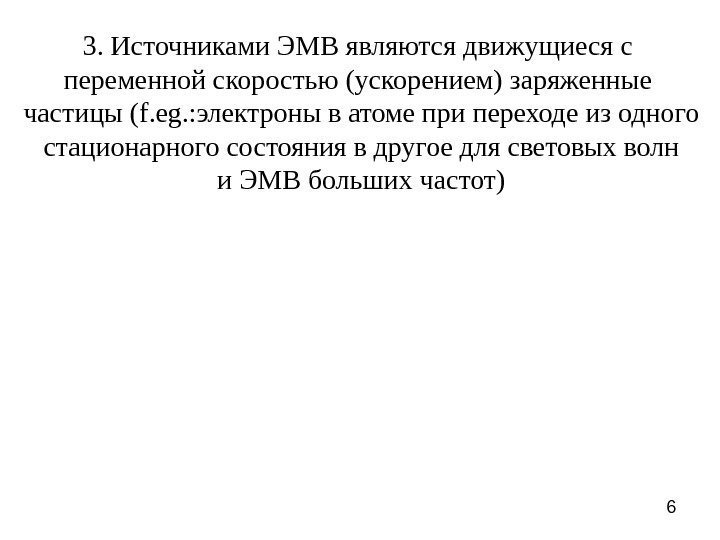 3. Источниками ЭМВ являются движущиеся с переменной скоростью (ускорением) заряженные частицы (f.eg.:электроны в атоме при переходе из одного стационарного состояния в другое для световых волн и ЭМВ больших частот)

6